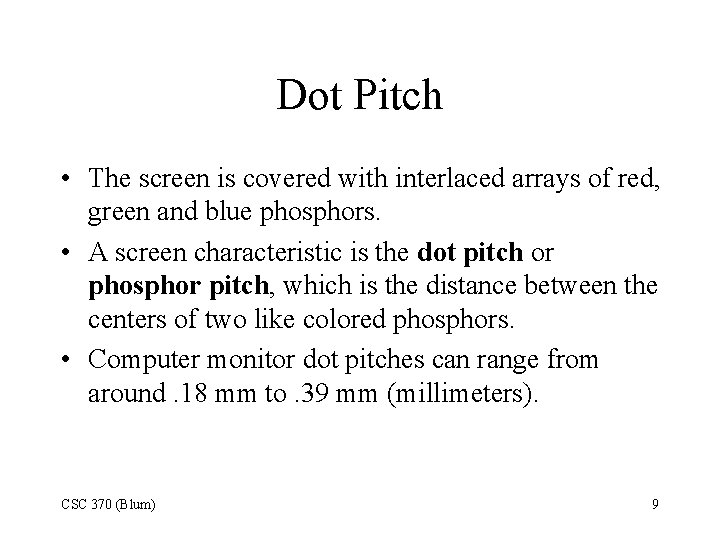 Dot Pitch

• The screen is covered with interlaced arrays of red, green and blue phosphors.

• A screen characteristic is the **dot pitch** or **phosphor pitch**, which is the distance between the centers of two like colored phosphors.

• Computer monitor dot pitches can range from around .18 mm to .39 mm (millimeters).

CSC 370 (Blum)

9